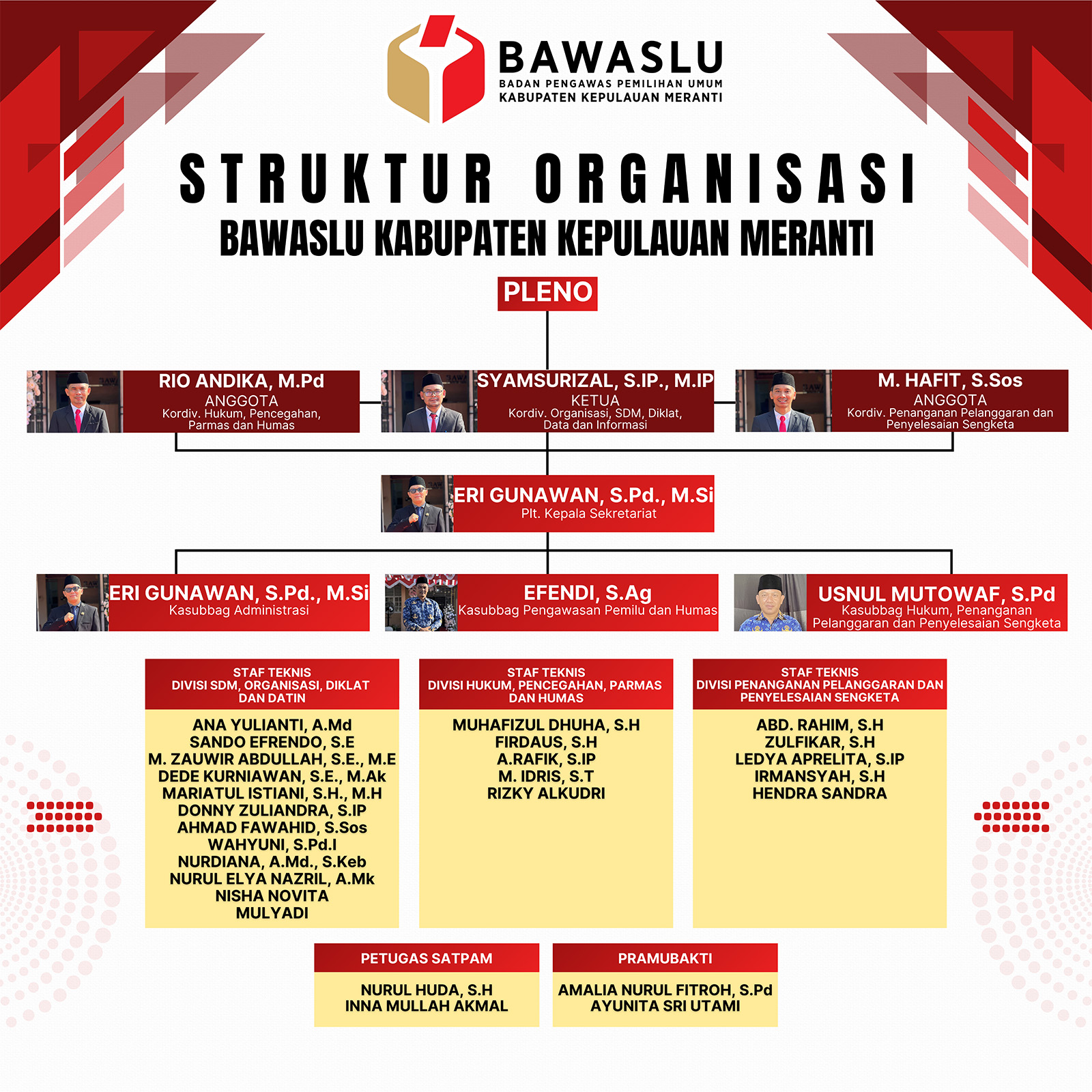 BAWASLU
BADAN PENGAWAS PEMILIHAN UMUM
KABUPATEN KEPULAUAN MERANTI

STRUKTUR ORGANISASI
BAWASLU KABUPATEN KEPULAUAN MERANTI

PLENO

RIO ANDIKA, M.Pd
ANGGOTA
Kordiv. Hukum, Pencegahan, Parmas dan Humas

SYAMSURIZAL, S.IP., M.IP
KETUA
Kordiv. Organisasi, SDM, Diklat, Data dan Informasi

M. HAFIT, S.Sos
ANGGOTA
Kordiv. Penanganan Pelanggaran dan Penyelesaian Sengketa

ERI GUNAWAN, S.Pd., M.Si
Plt. Kepala Sekretariat

ERI GUNAWAN, S.Pd., M.Si
Kasubbag Administrasi

EFENDI, S.Ag
Kasubbag Pengawasan Pemilu dan Humas

USNUL MUTOWAF, S.Pd
Kasubbag Hukum, Penanganan Pelanggaran dan Penyelesaian Sengketa

STAF TEKNIS
DIVISI SDM, ORGANISASI, DIKLAT DAN DATIN

ANA YULIANTI, A.Md
SANDO EFRENDO, S.E
M. ZAUWIR ABDULLAH, S.E., M.E
DEDE KURNIAWAN, S.E., M.Ak
MARIATUL ISTIANI, S.H., M.H
DONNY ZULIANDRA, S.IP
AHMAD FAWAHID, S.Sos
WAHYUNI, S.Pd.I
NURDIANA, A.Md., S.Keb
NURUL ELYA NAZRIL, A.Mk
NISHA NOVITA
MULYADI

STAF TEKNIS
DIVISI HUKUM, PENCEGAHAN, PARMAS DAN HUMAS

MUHAFIZUL DHUHA, S.H
FIRDAUS, S.H
A.RAFIK, S.IP
M. IDRIS, S.T
RIZKY ALKUDRI

STAF TEKNIS
DIVISI PENANGANAN PELANGGARAN DAN PENYELESAIAN SENGKETA

ABD. RAHIM, S.H
ZULFIKAR, S.H
LEDYA APRELITA, S.IP
IRMANSYAH, S.H
HENDRA SANDRA

PETUGAS SATPAM

NURUL HUDA, S.H
INNA MULLAH AKMAL

PRAMUBAKTI

AMALIA NURUL FITROH, S.Pd
AYUNITA SRI UTAMI